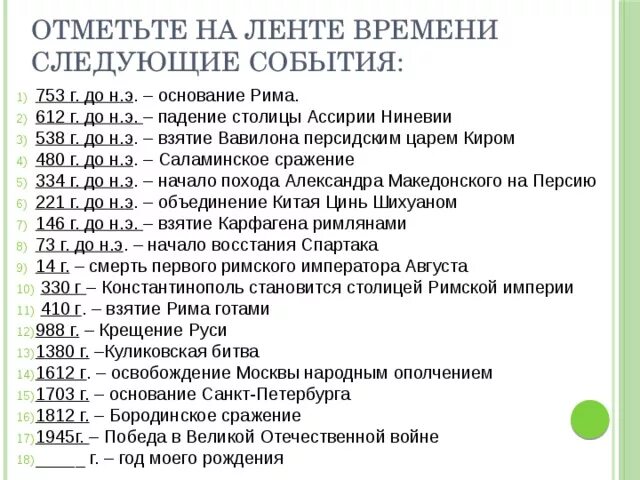 ОТМЕТЬТЕ НА ЛЕНТЕ ВРЕМЕНИ СЛЕДУЮЩИЕ СОБЫТИЯ:

1) 753 г. до н.э. – основание Рима.
2) 612 г. до н.э. – падение столицы Ассирии Ниневии
3) 538 г. до н.э. – взятие Вавилона персидским царем Киром
4) 480 г. до н.э. – Саламинское сражение
5) 334 г. до н.э. – начало похода Александра Македонского на Персию
6) 221 г. до н.э. – объединение Китая Цинь Шихуаном
7) 146 г. до н.э. – взятие Карфагена римлянами
8) 73 г. до н.э. – начало восстания Спартака
9) 14 г. – смерть первого римского императора Августа
10) 330 г – Константинополь становится столицей Римской империи
11) 410 г. – взятие Рима готами
12) 988 г. – Крещение Руси
13) 1380 г. –Куликовская битва
14) 1612 г. – освобождение Москвы народным ополчением
15) 1703 г. – основание Санкт-Петербурга
16) 1812 г. – Бородинское сражение
17) 1945г. – Победа в Великой Отечественной войне
18) _____ г. – год моего рождения